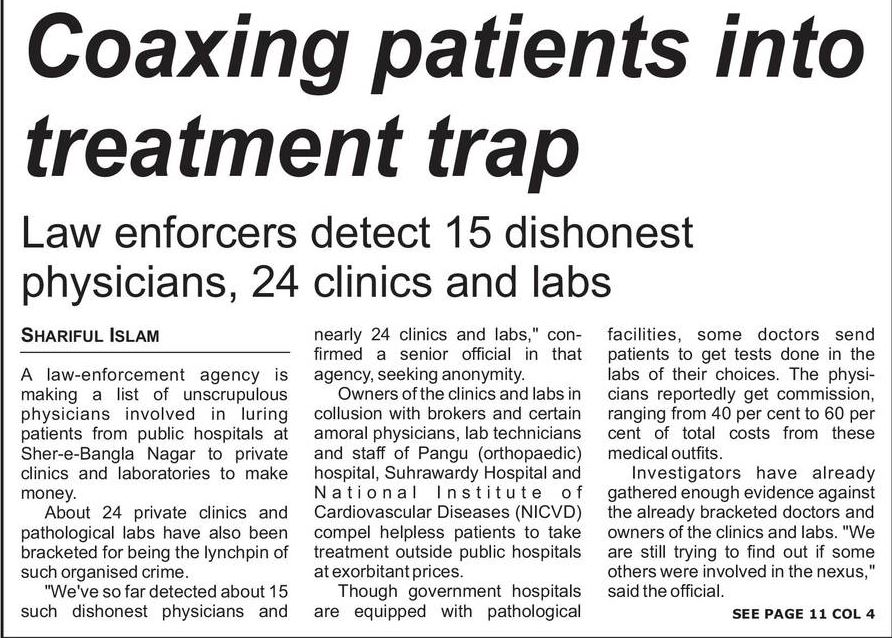 Coaxing patients into treatment trap

Law enforcers detect 15 dishonest physicians, 24 clinics and labs

SHARIFUL ISLAM

A law-enforcement agency is making a list of unscrupulous physicians involved in luring patients from public hospitals at Sher-e-Bangla Nagar to private clinics and laboratories to make money.

About 24 private clinics and pathological labs have also been bracketed for being the lynchpin of such organised crime.

"We've so far detected about 15 such dishonest physicians and nearly 24 clinics and labs," confirmed a senior official in that agency, seeking anonymity.

Owners of the clinics and labs in collusion with brokers and certain amoral physicians, lab technicians and staff of Pangu (orthopaedic) hospital, Suhrawardy Hospital and National Institute of Cardiovascular Diseases (NICVD) compel helpless patients to take treatment outside public hospitals at exorbitant prices.

Though government hospitals are equipped with pathological facilities, some doctors send patients to get tests done in the labs of their choices. The physicians reportedly get commission, ranging from 40 per cent to 60 per cent of total costs from these medical outfits.

Investigators have already gathered enough evidence against the already bracketed doctors and owners of the clinics and labs. "We are still trying to find out if some others were involved in the nexus," said the official.

SEE PAGE 11 COL 4